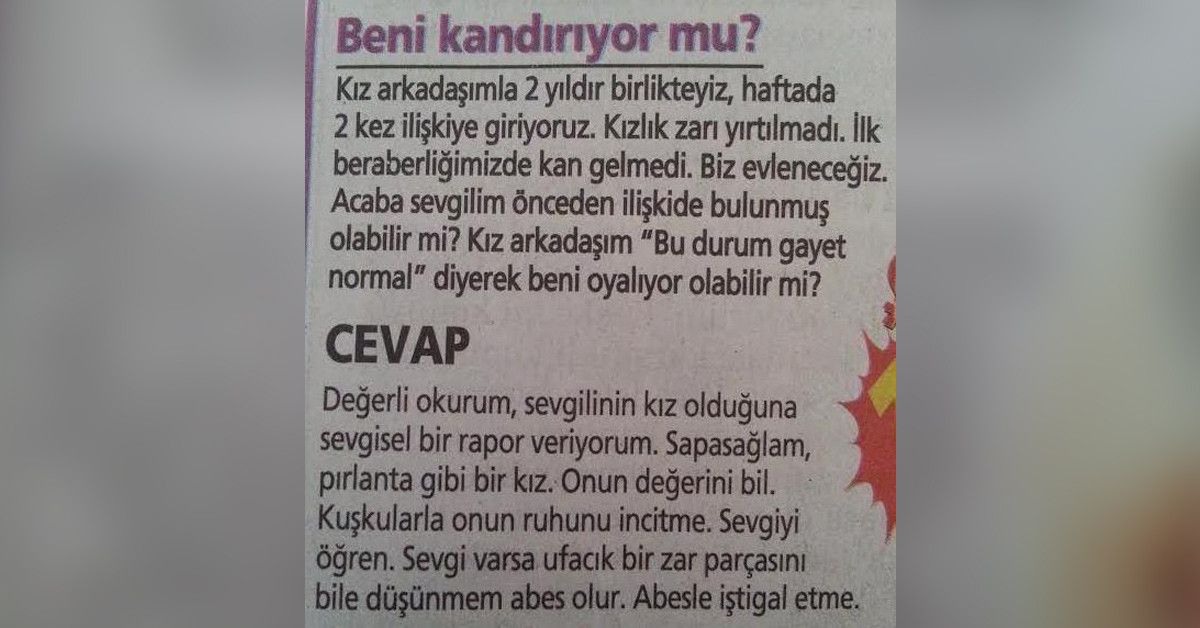 Beni kandırıyor mu?

Kız arkadaşımla 2 yıldır birlikteyiz, haftada 2 kez ilişkiye giriyoruz. Kızlık zarı yırtılmadı. İlk beraberliğimizde kan gelmedi. Biz evleneceğiz. Acaba sevgilim önceden ilişkide bulunmuş olabilir mi? Kız arkadaşım "Bu durum gayet normal" diyerek beni oyalıyor olabilir mi?

CEVAP

Değerli okurum, sevgilinin kız olduğuna sevgisel bir rapor veriyorum. Sapasağlam, pırlanta gibi bir kız. Onun değerini bil. Kuşkularla onun ruhunu incitme. Sevgiyi öğren. Sevgi varsa ufacık bir zar parçasını bile düşünmem abes olur. Abesle iştigal etme.